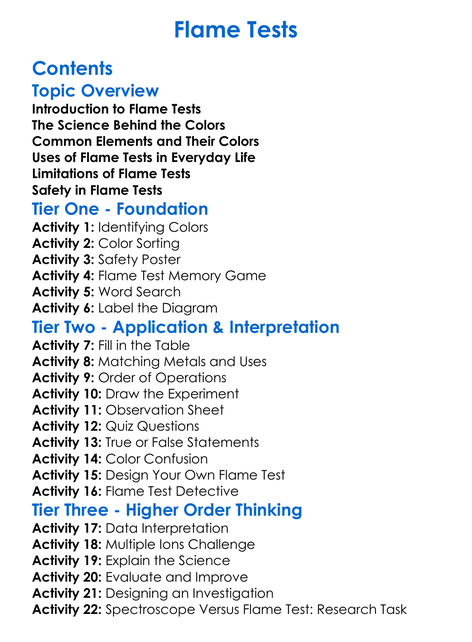 Flame Tests

Contents

Topic Overview

Introduction to Flame Tests
The Science Behind the Colors
Common Elements and Their Colors
Uses of Flame Tests in Everyday Life
Limitations of Flame Tests
Safety in Flame Tests

Tier One - Foundation

Activity 1: Identifying Colors
Activity 2: Color Sorting
Activity 3: Safety Poster
Activity 4: Flame Test Memory Game
Activity 5: Word Search
Activity 6: Label the Diagram

Tier Two - Application & Interpretation

Activity 7: Fill in the Table
Activity 8: Matching Metals and Uses
Activity 9: Order of Operations
Activity 10: Draw the Experiment
Activity 11: Observation Sheet
Activity 12: Quiz Questions
Activity 13: True or False Statements
Activity 14: Color Confusion
Activity 15: Design Your Own Flame Test
Activity 16: Flame Test Detective

Tier Three - Higher Order Thinking

Activity 17: Data Interpretation
Activity 18: Multiple Ions Challenge
Activity 19: Explain the Science
Activity 20: Evaluate and Improve
Activity 21: Designing an Investigation
Activity 22: Spectroscope Versus Flame Test: Research Task